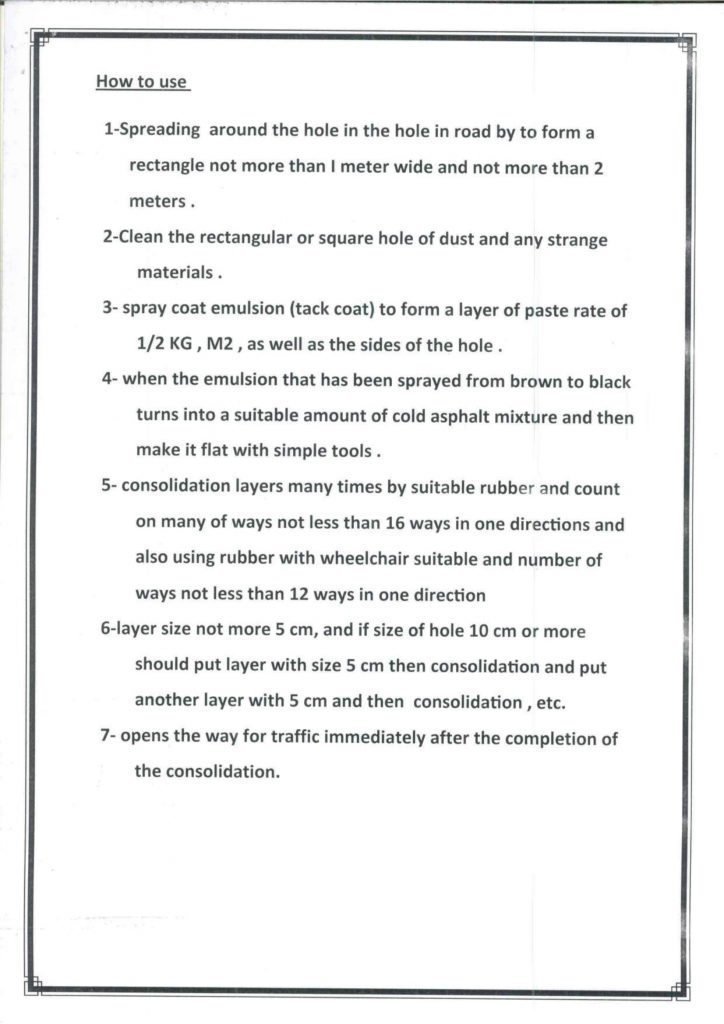 How to use

1-Spreading around the hole in the hole in road by to form a rectangle not more than I meter wide and not more than 2 meters .

2-Clean the rectangular or square hole of dust and any strange materials .

3- spray coat emulsion (tack coat) to form a layer of paste rate of 1/2 KG , M2 , as well as the sides of the hole .

4- when the emulsion that has been sprayed from brown to black turns into a suitable amount of cold asphalt mixture and then make it flat with simple tools .

5- consolidation layers many times by suitable rubber and count on many of ways not less than 16 ways in one directions and also using rubber with wheelchair suitable and number of ways not less than 12 ways in one direction

6-layer size not more 5 cm, and if size of hole 10 cm or more should put layer with size 5 cm then consolidation and put another layer with 5 cm and then consolidation , etc.

7- opens the way for traffic immediately after the completion of the consolidation.